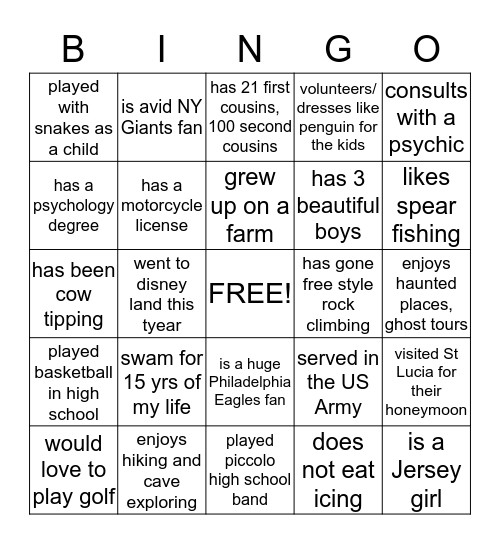 | B | I | N | G | O |
|---|---|---|---|---|
| played with snakes as a child | is avid NY Giants fan | has 21 first cousins, 100 second cousins | volunteers/ dresses like penguin for the kids | consults with a psychic |
| has a psychology degree | has a motorcycle license | grew up on a farm | has 3 beautiful boys | likes spear fishing |
| has been cow tipping | went to disney land this tyear | FREE! | has gone free style rock climbing | enjoys haunted places, ghost tours |
| played basketball in high school | swam for 15 yrs of my life | is a huge Philadelphia Eagles fan | served in the US Army | visited St Lucia for their honeymoon |
| would love to play golf | enjoys hiking and cave exploring | played piccolo high school band | does not eat icing | is a Jersey girl |